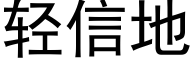 轻信地